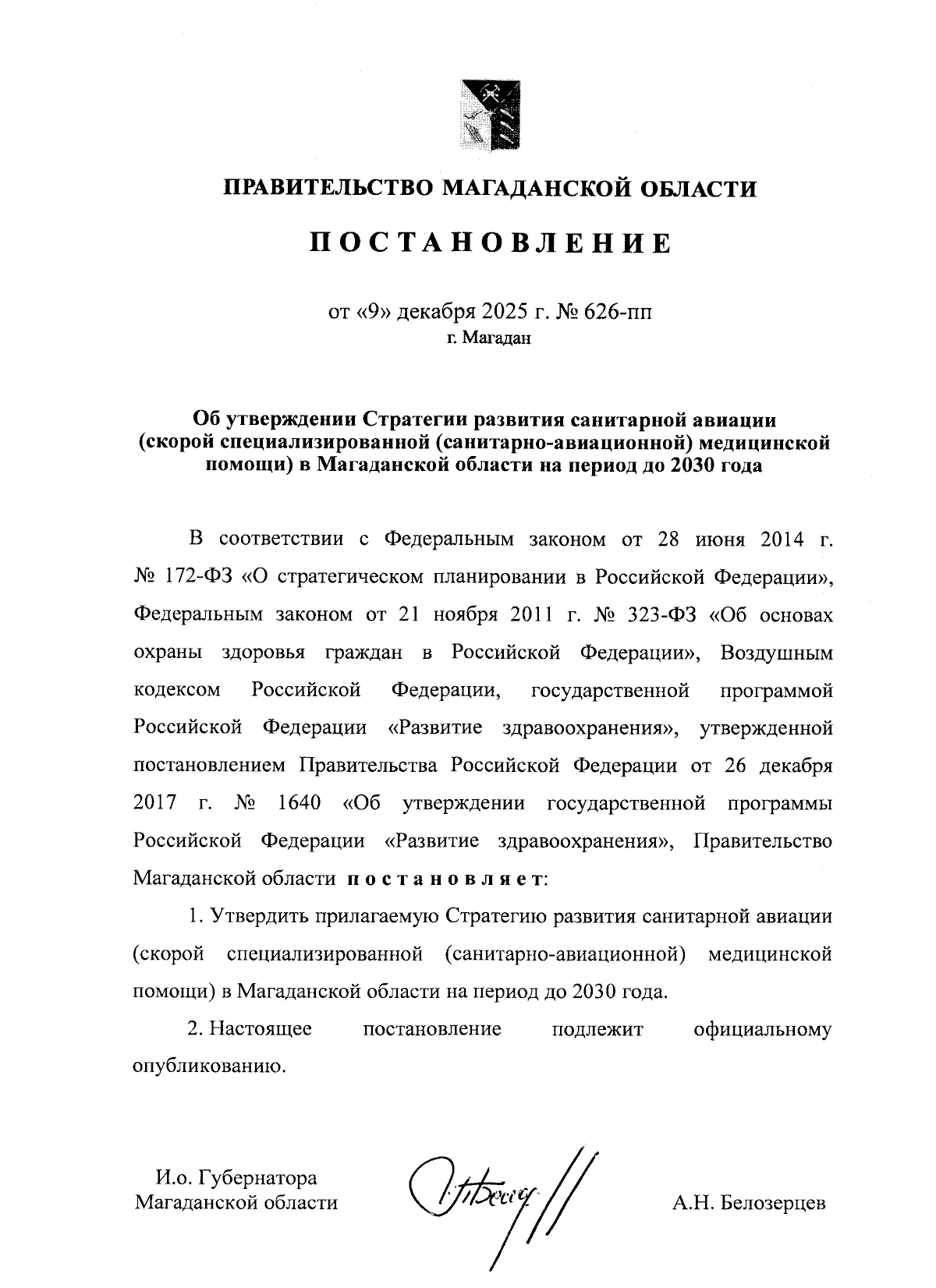 ПРАВИТЕЛЬСТВО МАГАДАНСКОЙ ОБЛАСТИ

ПОСТАНОВЛЕНИЕ

от «9» декабря 2025 г. № 626-пп
г. Магадан

Об утверждении Стратегии развития санитарной авиации (скорой специализированной (санитарно-авиационной) медицинской помощи) в Магаданской области на период до 2030 года

В соответствии с Федеральным законом от 28 июня 2014 г. № 172-ФЗ «О стратегическом планировании в Российской Федерации», Федеральным законом от 21 ноября 2011 г. № 323-ФЗ «Об основах охраны здоровья граждан в Российской Федерации», Воздушным кодексом Российской Федерации, государственной программой Российской Федерации «Развитие здравоохранения», утвержденной постановлением Правительства Российской Федерации от 26 декабря 2017 г. № 1640 «Об утверждении государственной программы Российской Федерации «Развитие здравоохранения», Правительство Магаданской области постановляет:

1. Утвердить прилагаемую Стратегию развития санитарной авиации (скорой специализированной (санитарно-авиационной) медицинской помощи) в Магаданской области на период до 2030 года.

2. Настоящее постановление подлежит официальному опубликованию.

И.о. Губернатора
Магаданской области

А.Н. Белозерцев